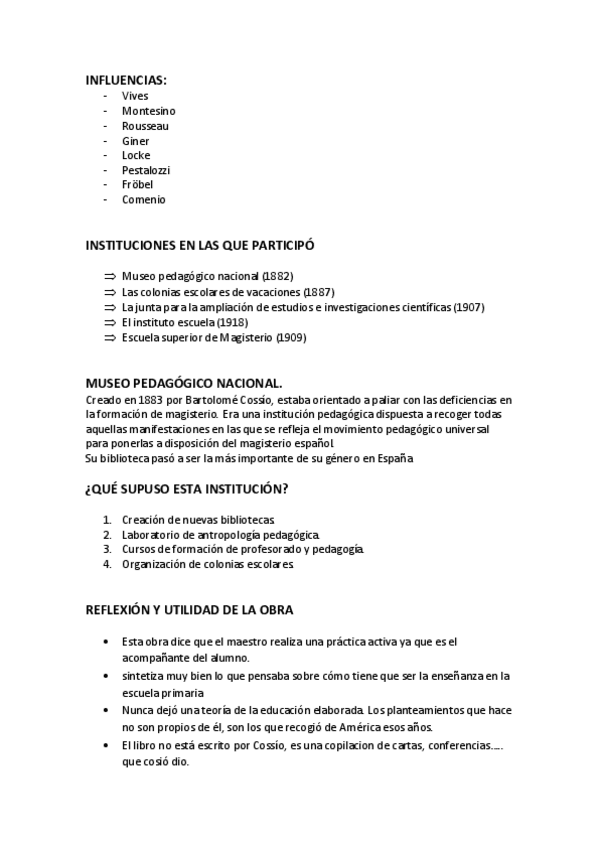 INFLUENCIAS:
- Vives
- Montesino
- Rousseau
- Giner
- Locke
- Pestalozzi
- Fröbel
- Comenio

INSTITUCIONES EN LAS QUE PARTICIPÓ

⇒ Museo pedagógico nacional (1882)
⇒ Las colonias escolares de vacaciones (1887)
⇒ La junta para la ampliación de estudios e investigaciones científicas (1907)
⇒ El instituto escuela (1918)
⇒ Escuela superior de Magisterio (1909)

MUSEO PEDAGÓGICO NACIONAL.
Creado en 1883 por Bartolomé Cossío, estaba orientado a paliar con las deficiencias en la formación de magisterio. Era una institución pedagógica dispuesta a recoger todas aquellas manifestaciones en las que se refleja el movimiento pedagógico universal para ponerlas a disposición del magisterio español.
Su biblioteca pasó a ser la más importante de su género en España

¿QUÉ SUPUSO ESTA INSTITUCIÓN?

1. Creación de nuevas bibliotecas.
2. Laboratorio de antropología pedagógica.
3. Cursos de formación de profesorado y pedagogía.
4. Organización de colonias escolares.

REFLEXIÓN Y UTILIDAD DE LA OBRA

• Esta obra dice que el maestro realiza una práctica activa ya que es el acompañante del alumno.
• sintetiza muy bien lo que pensaba sobre cómo tiene que ser la enseñanza en la escuela primaria
• Nunca dejó una teoría de la educación elaborada. Los planteamientos que hace no son propios de él, son los que recogió de América esos años.
• El libro no está escrito por Cossío, es una copilacion de cartas, conferencias….. que cosió dio.